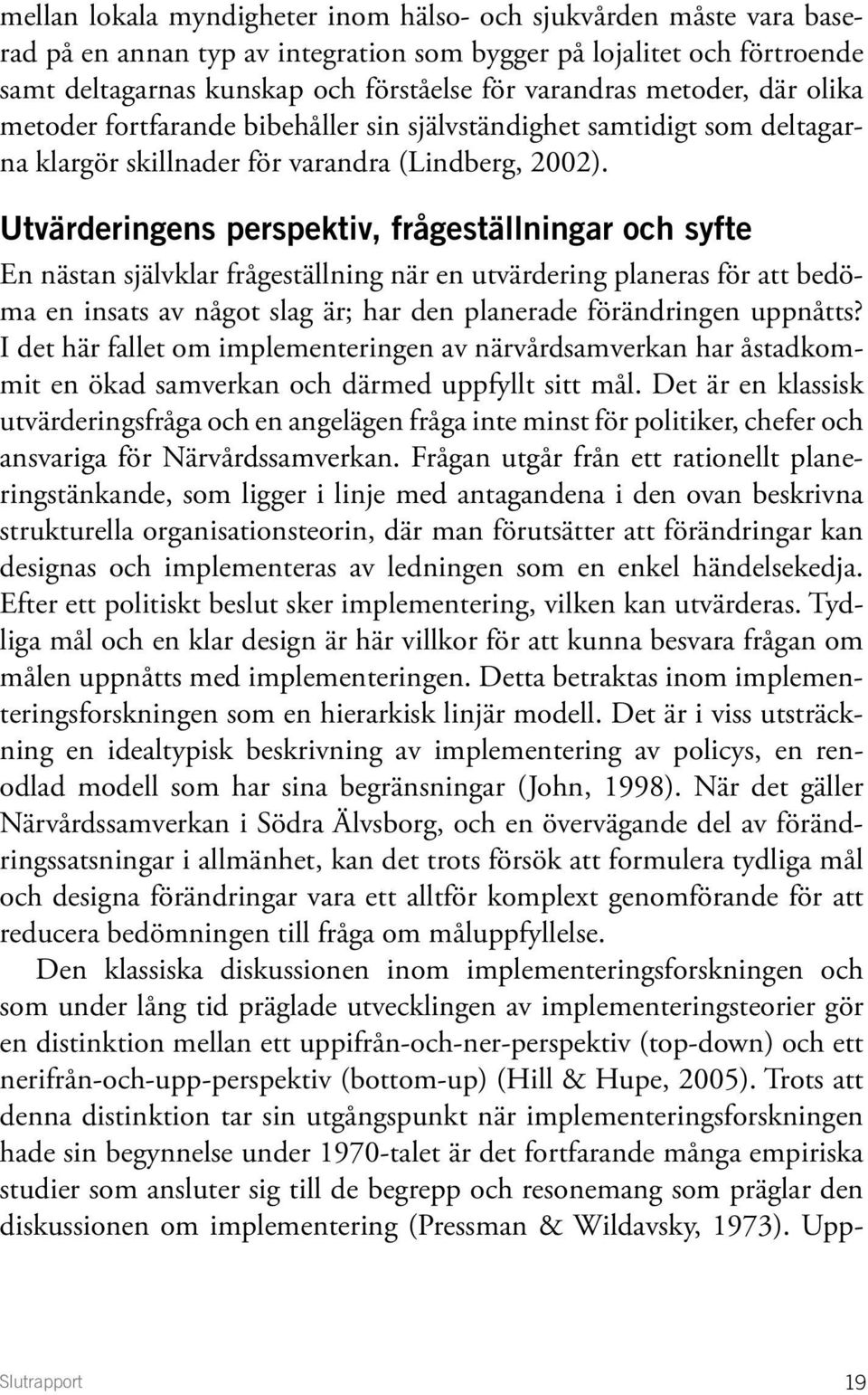 mellan lokala myndigheter inom hälso- och sjukvården måste vara baserad på en annan typ av integration som bygger på lojalitet och förtroende samt deltagarnas kunskap och förståelse för varandras metoder, där olika metoder fortfarande bibehåller sin självständighet samtidigt som deltagarna klargör skillnader för varandra (Lindberg, 2002).

Utvärderingens perspektiv, frågeställningar och syfte

En nästan självklar frågeställning när en utvärdering planeras för att bedöma en insats av något slag är; har den planerade förändringen uppnåtts? I det här fallet om implementeringen av närvårdsamverkan har åstadkommit en ökad samverkan och därmed uppfyllt sitt mål. Det är en klassisk utvärderingsfråga och en angelägen fråga inte minst för politiker, chefer och ansvariga för Närvårdssamverkan. Frågan utgår från ett rationellt planeringstänkande, som ligger i linje med antagandena i den ovan beskrivna strukturella organisationsteorin, där man förutsätter att förändringar kan designas och implementeras av ledningen som en enkel händelsekedja. Efter ett politiskt beslut sker implementering, vilken kan utvärderas. Tydliga mål och en klar design är här villkor för att kunna besvara frågan om målen uppnåtts med implementeringen. Detta betraktas inom implementeringsforskningen som en hierarkisk linjär modell. Det är i viss utsträckning en idealtypisk beskrivning av implementering av policys, en renodlad modell som har sina begränsningar (John, 1998). När det gäller Närvårdssamverkan i Södra Älvsborg, och en övervägande del av förändringssatsningar i allmänhet, kan det trots försök att formulera tydliga mål och designa förändringar vara ett alltför komplext genomförande för att reducera bedömningen till fråga om måluppfyllelse.

Den klassiska diskussionen inom implementeringsforskningen och som under lång tid präglade utvecklingen av implementeringsteorier gör en distinktion mellan ett uppifrån-och-ner-perspektiv (top-down) och ett nerifrån-och-upp-perspektiv (bottom-up) (Hill & Hupe, 2005). Trots att denna distinktion tar sin utgångspunkt när implementeringsforskningen hade sin begynnelse under 1970-talet är det fortfarande många empiriska studier som ansluter sig till de begrepp och resonemang som präglar den diskussionen om implementering (Pressman & Wildavsky, 1973). Upp-

Slutrapport 19